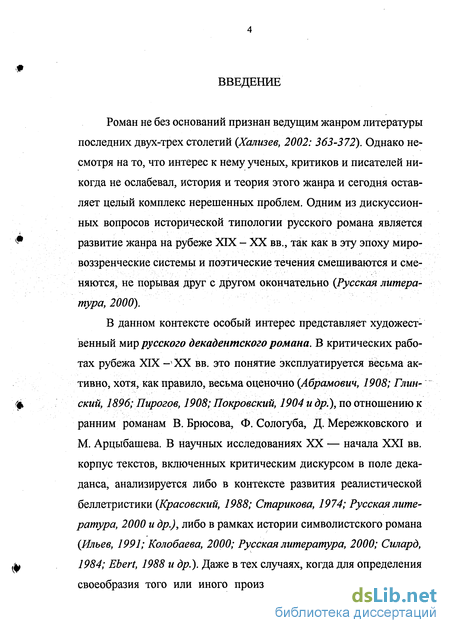 4

ВВЕДЕНИЕ

Роман не без оснований признан ведущим жанром литературы последних двух-трех столетий (Хализев, 2002: 363-372). Однако несмотря на то, что интерес к нему ученых, критиков и писателей никогда не ослабевал, история и теория этого жанра и сегодня оставляет целый комплекс нерешенных проблем. Одним из дискуссионных вопросов исторической типологии русского романа является развитие жанра на рубеже XIX – XX вв., так как в эту эпоху мировоззренческие системы и поэтические течения смешиваются и сменяются, не порывая друг с другом окончательно (Русская литература, 2000).

В данном контексте особый интерес представляет художественный мир русского декадентского романа. В критических работах рубежа XIX – XX вв. это понятие эксплуатируется весьма активно, хотя, как правило, весьма оценочно (Абрамович, 1908; Глинский, 1896; Пирогов, 1908; Покровский, 1904 и др.), по отношению к ранним романам В. Брюсова, Ф. Сологуба, Д. Мережковского и М. Арцыбашева. В научных исследованиях XX — начала XXI вв. корпус текстов, включенных критическим дискурсом в поле декаданса, анализируется либо в контексте развития реалистической беллетристики (Красовский, 1988; Старикова, 1974; Русская литература, 2000 и др.), либо в рамках истории символистского романа (Ильев, 1991; Колобаева, 2000; Русская литература, 2000; Силард, 1984; Ebert, 1988 и др.). Даже в тех случаях, когда для определения своеобразия того или иного произ

dsLib.net
библиотека диссертаций